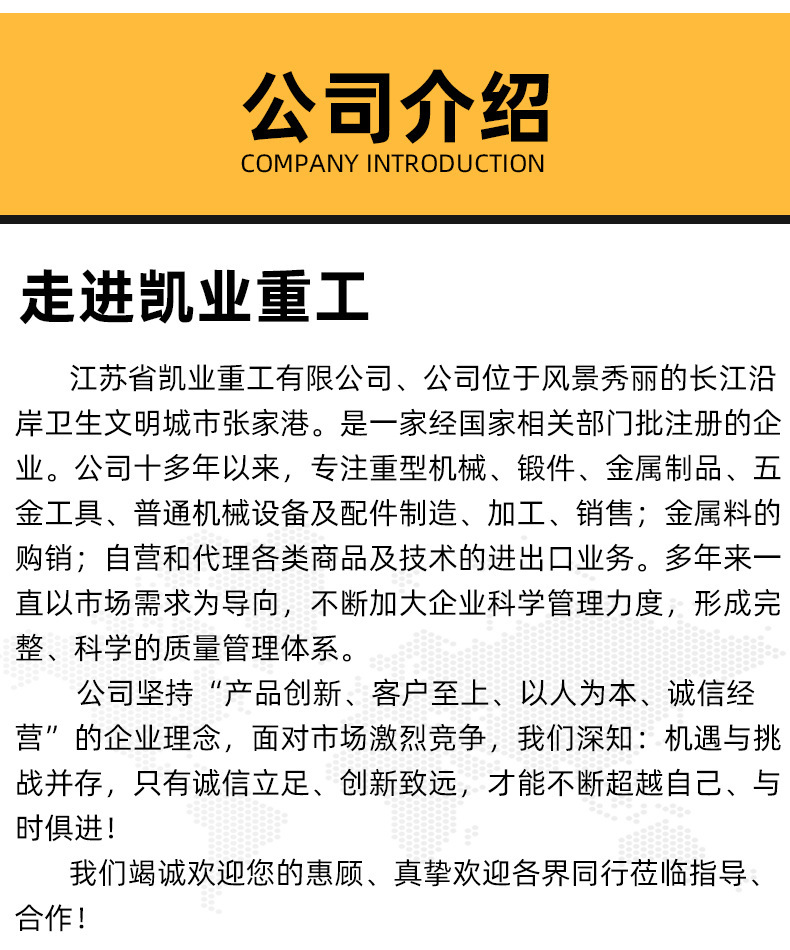 公司介绍
COMPANY INTRODUCTION

走进凯业重工

江苏省凯业重工有限公司、公司位于风景秀丽的长江沿岸卫生文明城市张家港。是一家经国家相关部门批注册的企业。公司十多年以来，专注重型机械、锻件、金属制品、五金工具、普通机械设备及配件制造、加工、销售；金属料的购销；自营和代理各类商品及技术的进出口业务。多年来一直以市场需求为导向，不断加大企业科学管理力度，形成完整、科学的质量管理体系。

公司坚持“产品创新、客户至上、以人为本、诚信经营”的企业理念，面对市场激烈竞争，我们深知：机遇与挑战并存，只有诚信立足、创新致远，才能不断超越自己、与时俱进！

我们竭诚欢迎您的惠顾、真挚欢迎各界同行莅临指导、合作！